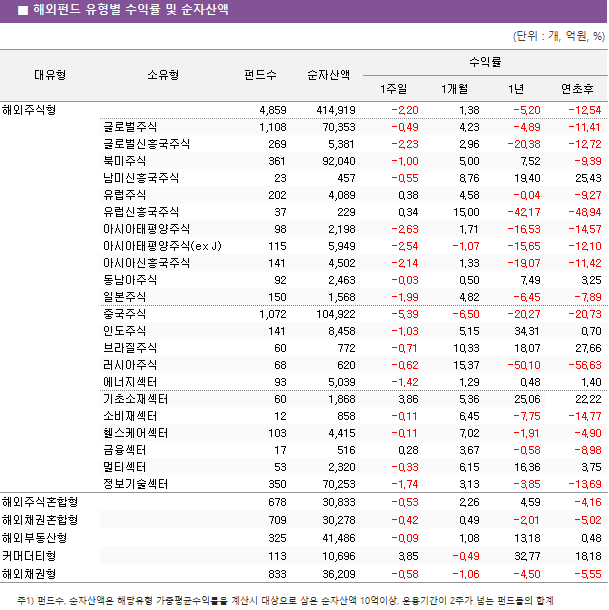 ■ 해외펀드 유형별 수익률 및 순자산액

(단위 : 개, 억원, %)

| 대유형 | 소유형 | 펀드수 | 순자산액 | 수익률 1주일 | 수익률 1개월 | 수익률 1년 | 수익률 연초후 |
|---|---|---|---|---|---|---|---|
| 해외주식형 | | 4,859 | 414,919 | -2.20 | 1.38 | -5.20 | -12.54 |
| | 글로벌주식 | 1,108 | 70,353 | -0.49 | 4.23 | -4.89 | -11.41 |
| | 글로벌신흥국주식 | 269 | 5,381 | -2.23 | 2.96 | -20.38 | -12.72 |
| | 북미주식 | 361 | 92,040 | -1.00 | 5.00 | 7.52 | -9.39 |
| | 남미신흥국주식 | 23 | 457 | -0.55 | 8.76 | 19.40 | 25.43 |
| | 유럽주식 | 202 | 4,089 | 0.38 | 4.58 | -0.04 | -9.27 |
| | 유럽신흥국주식 | 37 | 229 | 0.34 | 15.00 | -42.17 | -48.94 |
| | 아시아태평양주식 | 98 | 2,198 | -2.63 | 1.71 | -16.53 | -14.57 |
| | 아시아태평양주식(ex J) | 115 | 5,949 | -2.54 | -1.07 | -15.65 | -12.10 |
| | 아시아신흥국주식 | 141 | 4,502 | -2.14 | 1.33 | -19.07 | -11.42 |
| | 동남아주식 | 92 | 2,463 | -0.03 | 0.50 | 7.49 | 3.25 |
| | 일본주식 | 150 | 1,568 | -1.99 | 4.82 | -6.45 | -7.89 |
| | 중국주식 | 1,072 | 104,922 | -5.39 | -6.50 | -20.27 | -20.73 |
| | 인도주식 | 141 | 8,458 | -1.03 | 5.15 | 34.31 | 0.70 |
| | 브라질주식 | 60 | 772 | -0.71 | 10.33 | 18.07 | 27.66 |
| | 러시아주식 | 68 | 620 | -0.62 | 15.37 | -50.10 | -56.63 |
| | 에너지섹터 | 93 | 5,039 | -1.42 | 1.29 | 0.48 | 1.40 |
| | 기초소재섹터 | 60 | 1,868 | 3.86 | 5.36 | 25.06 | 22.22 |
| | 소비재섹터 | 12 | 858 | -0.11 | 6.45 | -7.75 | -14.77 |
| | 헬스케어섹터 | 103 | 4,415 | -0.11 | 7.02 | -1.91 | -4.90 |
| | 금융섹터 | 17 | 516 | 0.28 | 3.67 | -0.58 | -8.98 |
| | 멀티섹터 | 53 | 2,320 | -0.33 | 6.15 | 16.36 | 3.75 |
| | 정보기술섹터 | 350 | 70,253 | -1.74 | 3.13 | -3.85 | -13.69 |
| 해외주식혼합형 | | 678 | 30,833 | -0.53 | 2.26 | 4.59 | -4.16 |
| 해외채권혼합형 | | 709 | 30,278 | -0.42 | 0.49 | -2.01 | -5.02 |
| 해외부동산형 | | 325 | 41,486 | -0.09 | 1.08 | 13.18 | 0.48 |
| 커머더티형 | | 113 | 10,696 | 3.85 | -0.49 | 32.77 | 18.18 |
| 해외채권형 | | 833 | 36,209 | -0.58 | -1.06 | -4.50 | -5.55 |

주1) 펀드수, 순자산액은 해당유형 가중평균수익률을 계산시 대상으로 삼은 순자산액 10억이상, 운용기간이 2주가 넘는 펀드들의 합계